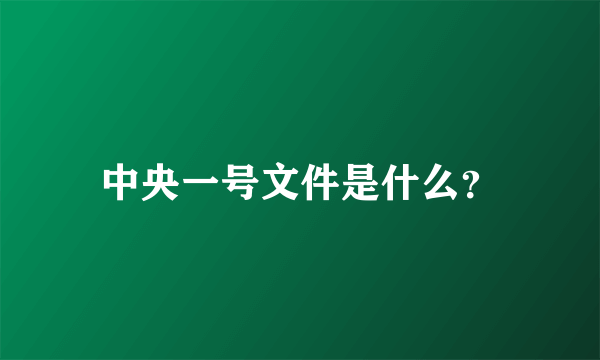 中央一号文件是什么?